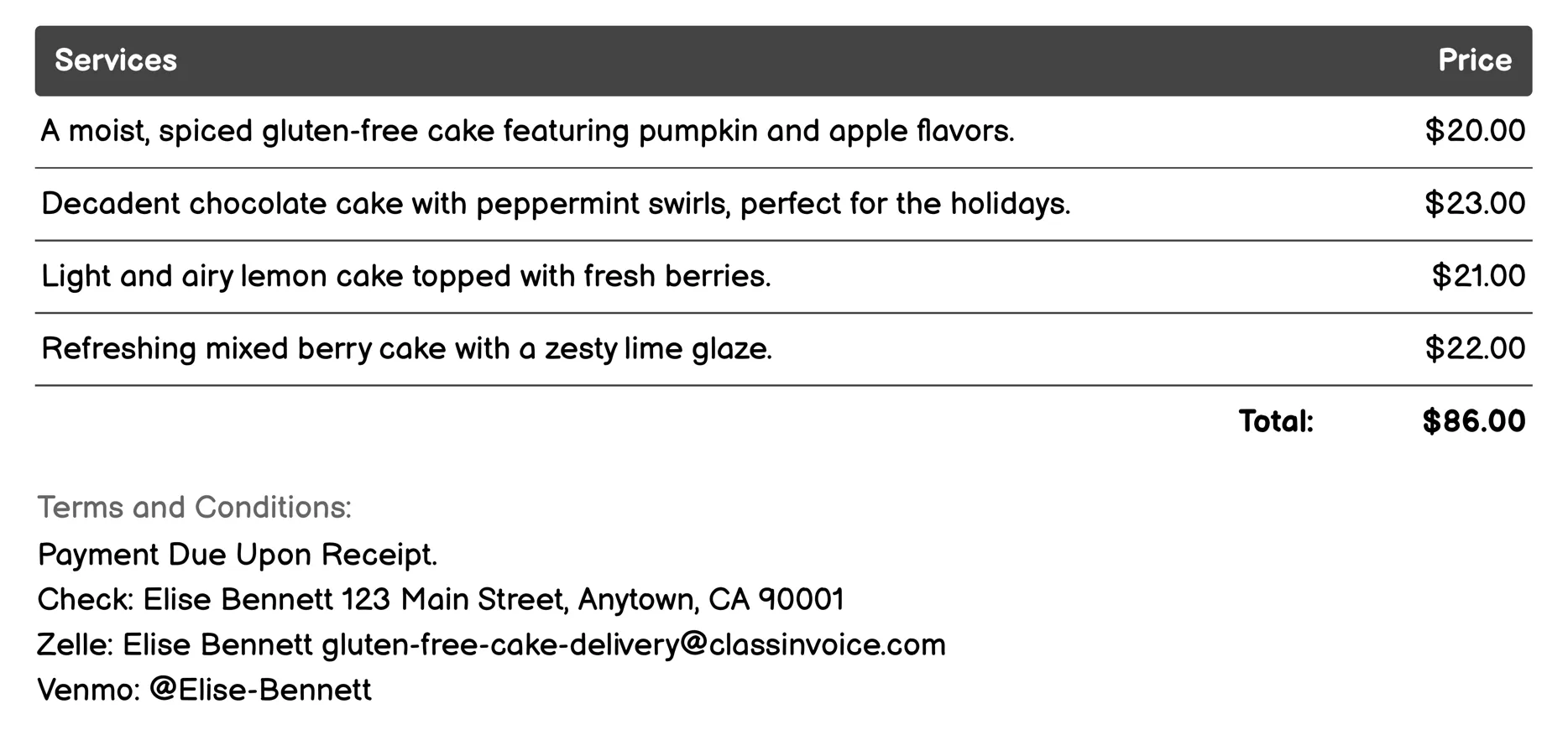 | Services | Price |
|---|---|
| A moist, spiced gluten-free cake featuring pumpkin and apple flavors. | \$20.00 |
| Decadent chocolate cake with peppermint swirls, perfect for the holidays. | \$23.00 |
| Light and airy lemon cake topped with fresh berries. | \$21.00 |
| Refreshing mixed berry cake with a zesty lime glaze. | \$22.00 |
| Total: | \$86.00 |

Terms and Conditions:

Payment Due Upon Receipt.
Check: Elise Bennett 123 Main Street, Anytown, CA 90001
Zelle: Elise Bennett gluten-free-cake-delivery@classinvoice.com
Venmo: @Elise-Bennett